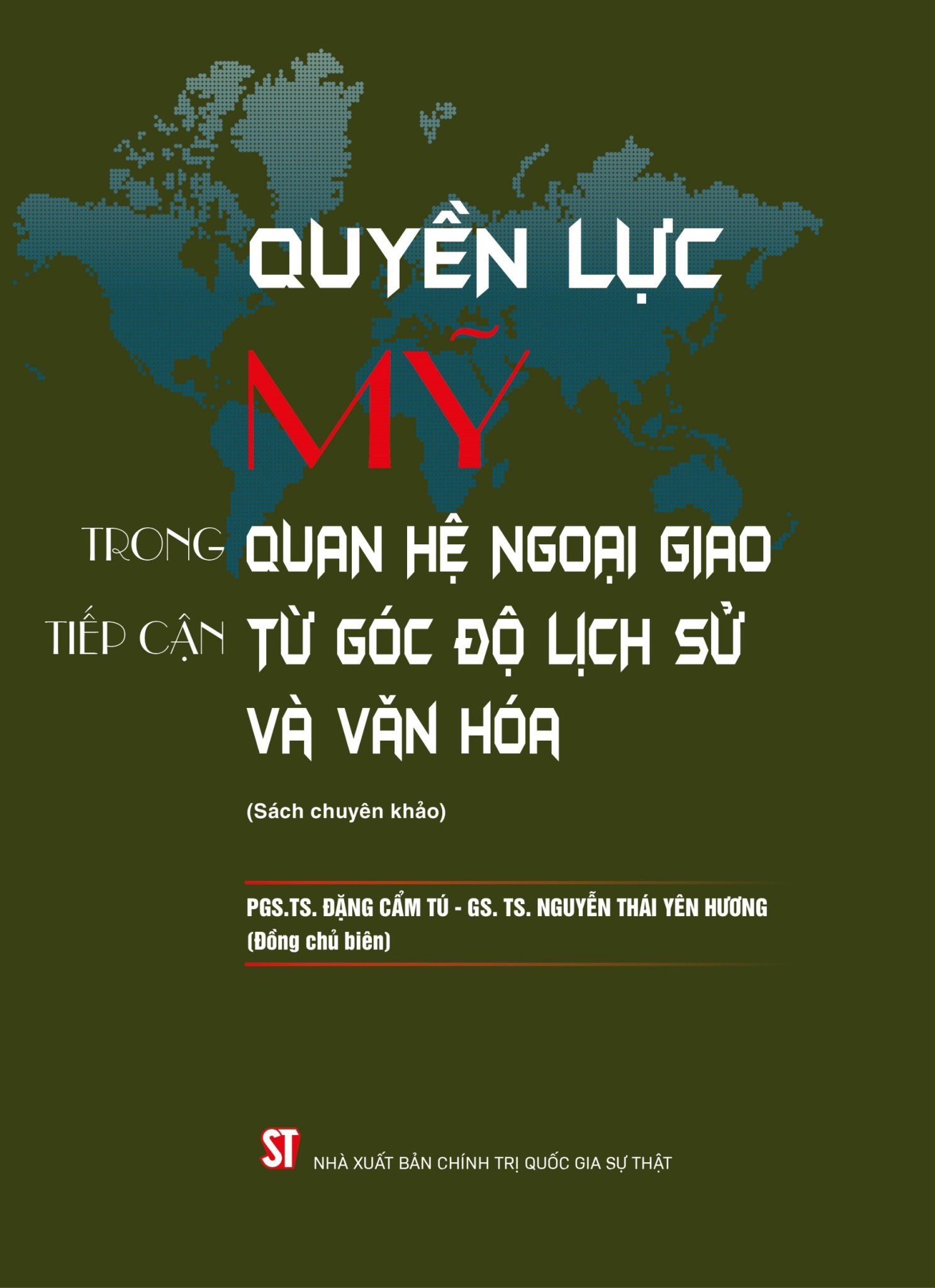 QUYỀN LỰC
MỸ
TRONG QUAN HỆ NGOẠI GIAO
TIẾP CẬN TỪ GÓC ĐỘ LỊCH SỬ VÀ VĂN HÓA

(Sách chuyên khảo)

PGS.TS. ĐẶNG CẨM TÚ - GS. TS. NGUYỄN THÁI YÊN HƯƠNG
(Đồng chủ biên)

ST
NHÀ XUẤT BẢN CHÍNH TRỊ QUỐC GIA SỰ THẬT